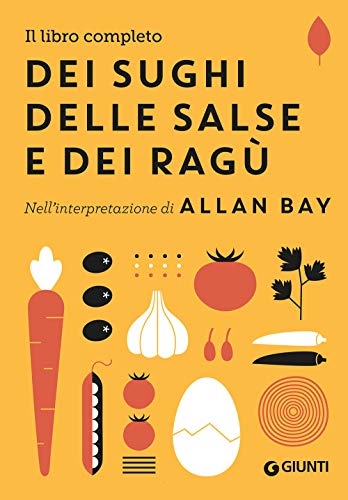 Il libro completo
DEI SUGHI DELLE SALSE E DEI RAGÙ

Nell'interpretazione di ALLAN BAY

GIUNTI